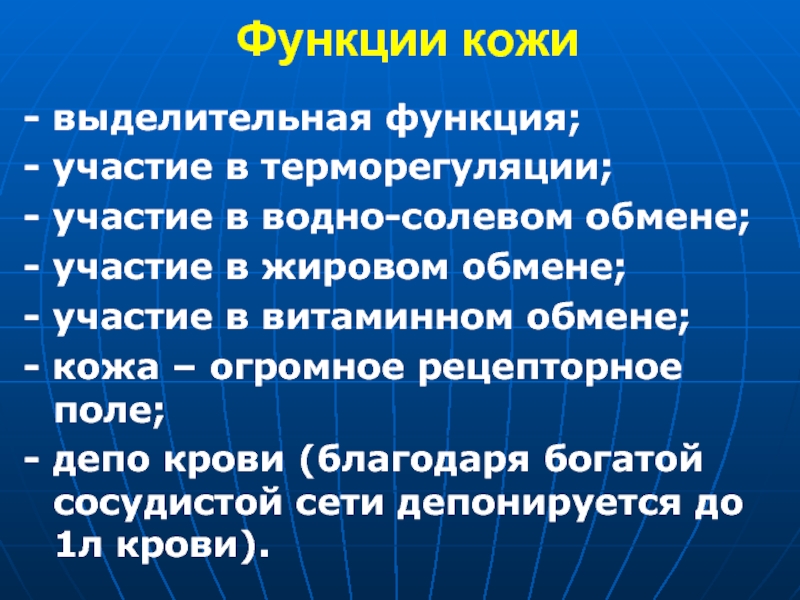 Функции кожи

- выделительная функция;
- участие в терморегуляции;
- участие в водно-солевом обмене;
- участие в жировом обмене;
- участие в витаминном обмене;
- кожа – огромное рецепторное поле;
- депо крови (благодаря богатой сосудистой сети депонируется до 1л крови).